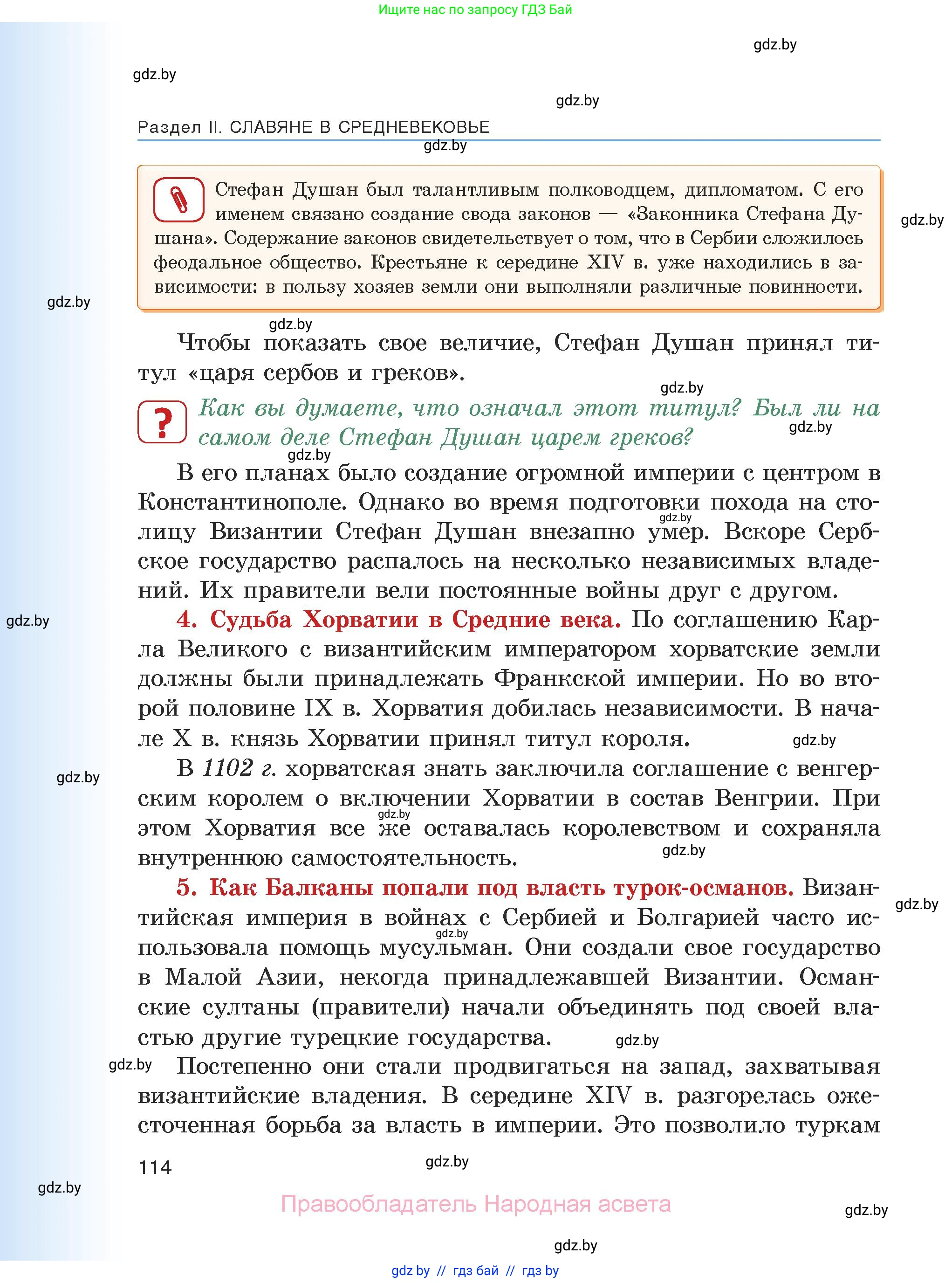 Ищите нас по запросу ГДЗ Бай

gdz.by

gdz.by

gdz.by

Раздел II. СЛАВЯНЕ В СРЕДНЕВЕКОВЬЕ

gdz.by

Стефан Душан был талантливым полководцем, дипломатом. С его именем связано создание свода законов — «Законника Стефана Душана». Содержание законов свидетельствует о том, что в Сербии сложилось феодальное общество. Крестьяне к середине XIV в. уже находились в зависимости: в пользу хозяев земли они выполняли различные повинности.

gdz.by

gdz.by

gdz.by

Чтобы показать свое величие, Стефан Душан принял титул «царя сербов и греков».

gdz.by

?

Как вы думаете, что означал этот титул? Был ли на самом деле Стефан Душан царем греков?

gdz.by

gdz.by

В его планах было создание огромной империи с центром в Константинополе. Однако во время подготовки похода на столицу Византии Стефан Душан внезапно умер. Вскоре Сербское государство распалось на несколько независимых владений. Их правители вели постоянные войны друг с другом.

gdz.by

gdz.by

4. Судьба Хорватии в Средние века. По соглашению Карла Великого с византийским императором хорватские земли должны были принадлежать Франкской империи. Но во второй половине IX в. Хорватия добилась независимости. В начале X в. князь Хорватии принял титул короля.

gdz.by

gdz.by

В 1102 г. хорватская знать заключила соглашение с венгерским королем о включении Хорватии в состав Венгрии. При этом Хорватия все же оставалась королевством и сохраняла внутреннюю самостоятельность.

gdz.by

gdz.by

5. Как Балканы попали под власть турок-османов. Византийская империя в войнах с Сербией и Болгарией часто использовала помощь мусульман. Они создали свое государство в Малой Азии, некогда принадлежавшей Византии. Османские султаны (правители) начали объединять под своей властью другие турецкие государства.

gdz.by

gdz.by

gdz.by

gdz.by

Постепенно они стали продвигаться на запад, захватывая византийские владения. В середине XIV в. разгорелась ожесточенная борьба за власть в империи. Это позволило туркам

114

gdz.by

gdz.by

Правообладатель Народная асвета

gdz.by

gdz.by

gdz.by // гдз бай // гдз by